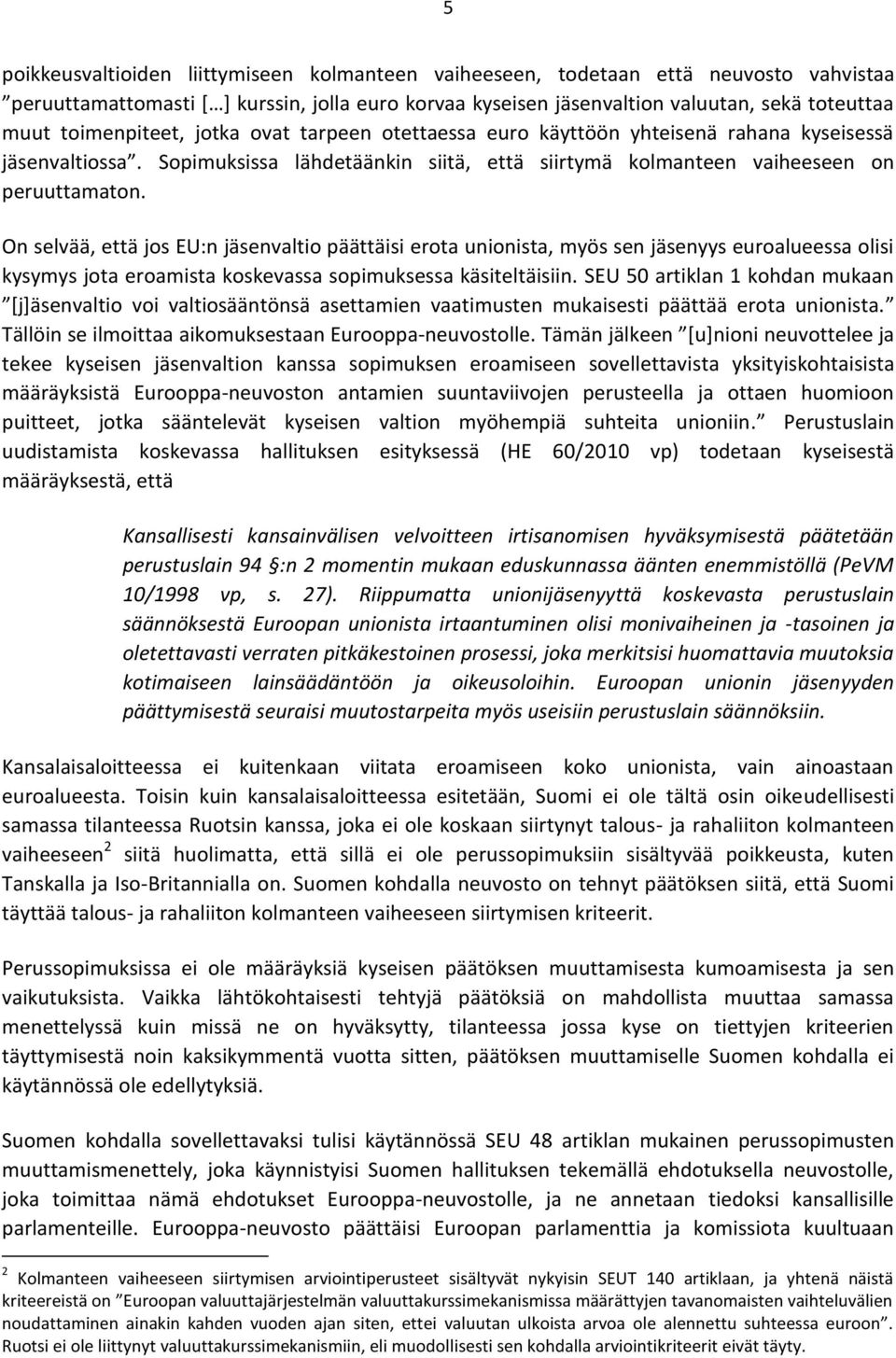 5

poikkeusvaltioiden liittymiseen kolmanteen vaiheeseen, todetaan että neuvosto vahvistaa ”peruuttamattomasti […] kurssin, jolla euro korvaa kyseisen jäsenvaltion valuutan, sekä toteuttaa muut toimenpiteet, jotka ovat tarpeen otettaessa euro käyttöön yhteisenä rahana kyseisessä jäsenvaltiossa”. Sopimuksissa lähdetäänkin siitä, että siirtymä kolmanteen vaiheeseen on peruuttamaton.

On selvää, että jos EU:n jäsenvaltio päättäisi erota unionista, myös sen jäsenyys euroalueessa olisi kysymys jota eroamista koskevassa sopimuksessa käsiteltäisiin. SEU 50 artiklan 1 kohdan mukaan ”[j]äsenvaltio voi valtiosääntönsä asettamien vaatimusten mukaisesti päättää erota unionista.” Tällöin se ilmoittaa aikomuksestaan Eurooppa-neuvostolle. Tämän jälkeen ”[u]nioni neuvottelee ja tekee kyseisen jäsenvaltion kanssa sopimuksen eroamiseen sovellettavista yksityiskohtaisista määräyksistä Eurooppa-neuvoston antamien suuntaviivojen perusteella ja ottaen huomioon puitteet, jotka sääntelevät kyseisen valtion myöhempiä suhteita unioniin.” Perustuslain uudistamista koskevassa hallituksen esityksessä (HE 60/2010 vp) todetaan kyseisestä määräyksestä, että

Kansallisesti kansainvälisen velvoitteen irtisanomisen hyväksymisestä päätetään perustuslain 94 §:n 2 momentin mukaan eduskunnassa äänten enemmistöllä (PeVM 10/1998 vp, s. 27). Riippumatta unionijäsenyyttä koskevasta perustuslain säännöksestä Euroopan unionista irtaantuminen olisi monivaiheinen ja -tasoinen ja oletettavasti verraten pitkäkestoinen prosessi, joka merkitsisi huomattavia muutoksia kotimaiseen lainsäädäntöön ja oikeusoloihin. Euroopan unionin jäsenyyden päättymisestä seuraisi muutostarpeita myös useisiin perustuslain säännöksiin.

Kansalaisaloitteessa ei kuitenkaan viitata eroamiseen koko unionista, vain ainoastaan euroalueesta. Toisin kuin kansalaisaloitteessa esitetään, Suomi ei ole tältä osin oikeudellisesti samassa tilanteessa Ruotsin kanssa, joka ei ole koskaan siirtynyt talous- ja rahaliiton kolmanteen vaiheeseen$^2$ siitä huolimatta, että sillä ei ole perussopimuksiin sisältyvää poikkeusta, kuten Tanskalla ja Iso-Britannialla on. Suomen kohdalla neuvosto on tehnyt päätöksen siitä, että Suomi täyttää talous- ja rahaliiton kolmanteen vaiheeseen siirtymisen kriteerit.

Perussopimuksissa ei ole määräyksiä kyseisen päätöksen muuttamisesta kumoamisesta ja sen vaikutuksista. Vaikka lähtökohtaisesti tehtyjä päätöksiä on mahdollista muuttaa samassa menettelyssä kuin missä ne on hyväksytty, tilanteessa jossa kyse on tiettyjen kriteerien täyttymisestä noin kaksikymmentä vuotta sitten, päätöksen muuttamiselle Suomen kohdalla ei käytännössä ole edellytyksiä.

Suomen kohdalla sovellettavaksi tulisi käytännössä SEU 48 artiklan mukainen perussopimusten muuttamismenettely, joka käynnistyisi Suomen hallituksen tekemällä ehdotuksella neuvostolle, joka toimittaa nämä ehdotukset Eurooppa-neuvostolle, ja ne annetaan tiedoksi kansallisille parlamenteille. Eurooppa-neuvosto päättäisi Euroopan parlamenttia ja komissiota kuultuaan

$^2$ Kolmanteen vaiheeseen siirtymisen arviointiperusteet sisältyvät nykyisin SEUT 140 artiklaan, ja yhtenä näistä kriteereistä on ”Euroopan valuuttajärjestelmän valuuttakurssimekanismissa määrättyjen tavanomaisten vaihteluvälien noudattaminen ainakin kahden vuoden ajan siten, ettei valuutan ulkoista arvoa ole alennettu suhteessa euroon”. Ruotsi ei ole liittynyt valuuttakurssimekanismiin, eli muodollisesti sen kohdalla arviointikriteerit eivät täyty.